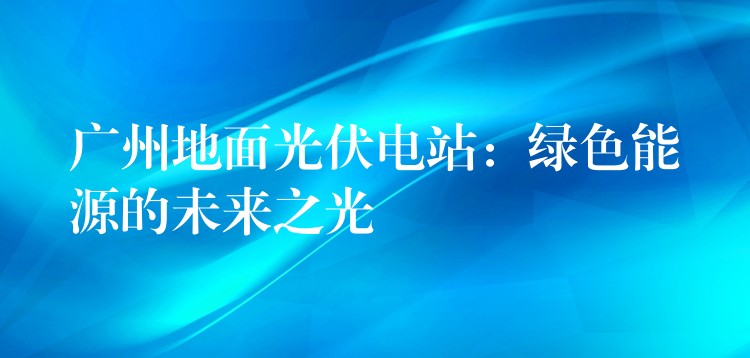 广州地面光伏电站：绿色能源的未来之光